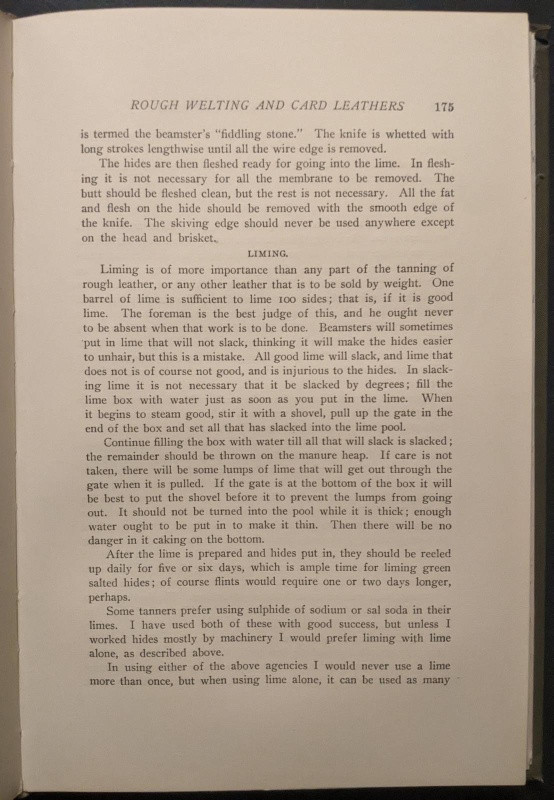 ROUGH WELTING AND CARD LEATHERS 175

is termed the beamster's "fiddling stone." The knife is whetted with long strokes lengthwise until all the wire edge is removed.

The hides are then fleshed ready for going into the lime. In fleshing it is not necessary for all the membrane to be removed. The butt should be fleshed clean, but the rest is not necessary. All the fat and flesh on the hide should be removed with the smooth edge of the knife. The skiving edge should never be used anywhere except on the head and brisket.

LIMING.

Liming is of more importance than any part of the tanning of rough leather, or any other leather that is to be sold by weight. One barrel of lime is sufficient to lime 100 sides; that is, if it is good lime. The foreman is the best judge of this, and he ought never to be absent when that work is to be done. Beamsters will sometimes put in lime that will not slack, thinking it will make the hides easier to unhair, but this is a mistake. All good lime will slack, and lime that does not is of course not good, and is injurious to the hides. In slacking lime it is not necessary that it be slacked by degrees; fill the lime box with water just as soon as you put in the lime. When it begins to steam good, stir it with a shovel, pull up the gate in the end of the box and set all that has slacked into the lime pool.

Continue filling the box with water till all that will slack is slacked; the remainder should be thrown on the manure heap. If care is not taken, there will be some lumps of lime that will get out through the gate when it is pulled. If the gate is at the bottom of the box it will be best to put the shovel before it to prevent the lumps from going out. It should not be turned into the pool while it is thick; enough water ought to be put in to make it thin. Then there will be no danger in it caking on the bottom.

After the lime is prepared and hides put in, they should be reeled up daily for five or six days, which is ample time for liming green salted hides; of course flints would require one or two days longer, perhaps.

Some tanners prefer using sulphide of sodium or sal soda in their limes. I have used both of these with good success, but unless I worked hides mostly by machinery I would prefer liming with lime alone, as described above.

In using either of the above agencies I would never use a lime more than once, but when using lime alone, it can be used as many